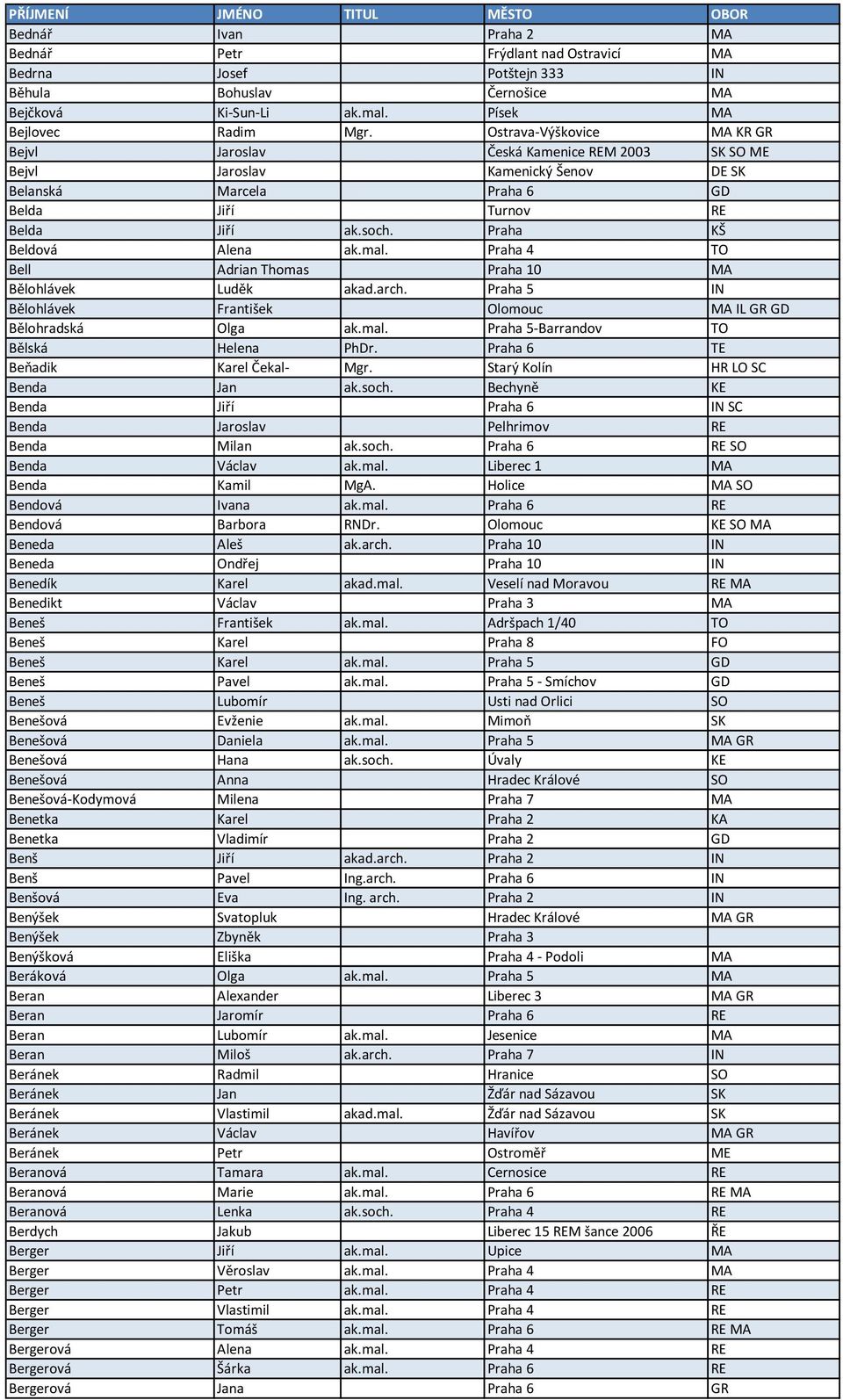 | PŘÍJMENÍ | JMÉNO | TITUL | MĚSTO | OBOR |
|---|---|---|---|---|
| Bednář | Ivan | | Praha 2 | MA |
| Bednář | Petr | | Frýdlant nad Ostravicí | MA |
| Bedrna | Josef | | Potštejn 333 | IN |
| Běhula | Bohuslav | | Černošice | MA |
| Bejčková | Ki-Sun-Li | ak.mal. | Písek | MA |
| Bejlovec | Radim | Mgr. | Ostrava-Výškovice | MA KR GR |
| Bejvl | Jaroslav | | Česká Kamenice REM 2003 | SK SO ME |
| Bejvl | Jaroslav | | Kamenický Šenov | DE SK |
| Belanská | Marcela | | Praha 6 | GD |
| Belda | Jiří | | Turnov | RE |
| Belda | Jiří | ak.soch. | Praha | KŠ |
| Beldová | Alena | ak.mal. | Praha 4 | TO |
| Bell | Adrian Thomas | | Praha 10 | MA |
| Bělohlávek | Luděk | akad.arch. | Praha 5 | IN |
| Bělohlávek | František | | Olomouc | MA IL GR GD |
| Bělohradská | Olga | ak.mal. | Praha 5-Barrandov | TO |
| Bělská | Helena | PhDr. | Praha 6 | TE |
| Beňadik | Karel Čekal- | Mgr. | Starý Kolín | HR LO SC |
| Benda | Jan | ak.soch. | Bechyně | KE |
| Benda | Jiří | | Praha 6 | IN SC |
| Benda | Jaroslav | | Pelhrimov | RE |
| Benda | Milan | ak.soch. | Praha 6 | RE SO |
| Benda | Václav | ak.mal. | Liberec 1 | MA |
| Benda | Kamil | MgA. | Holice | MA SO |
| Bendová | Ivana | ak.mal. | Praha 6 | RE |
| Bendová | Barbora | RNDr. | Olomouc | KE SO MA |
| Beneda | Aleš | ak.arch. | Praha 10 | IN |
| Beneda | Ondřej | | Praha 10 | IN |
| Benedík | Karel | akad.mal. | Veselí nad Moravou | RE MA |
| Benedikt | Václav | | Praha 3 | MA |
| Beneš | František | ak.mal. | Adršpach 1/40 | TO |
| Beneš | Karel | | Praha 8 | FO |
| Beneš | Karel | ak.mal. | Praha 5 | GD |
| Beneš | Pavel | ak.mal. | Praha 5 - Smíchov | GD |
| Beneš | Lubomír | | Usti nad Orlici | SO |
| Benešová | Evženie | ak.mal. | Mimoň | SK |
| Benešová | Daniela | ak.mal. | Praha 5 | MA GR |
| Benešová | Hana | ak.soch. | Úvaly | KE |
| Benešová | Anna | | Hradec Králové | SO |
| Benešová-Kodymová | Milena | | Praha 7 | MA |
| Benetka | Karel | | Praha 2 | KA |
| Benetka | Vladimír | | Praha 2 | GD |
| Benš | Jiří | akad.arch. | Praha 2 | IN |
| Benš | Pavel | Ing.arch. | Praha 6 | IN |
| Benšová | Eva | Ing. arch. | Praha 2 | IN |
| Benýšek | Svatopluk | | Hradec Králové | MA GR |
| Benýšek | Zbyněk | | Praha 3 | |
| Benýšková | Eliška | | Praha 4 - Podoli | MA |
| Beráková | Olga | ak.mal. | Praha 5 | MA |
| Beran | Alexander | | Liberec 3 | MA GR |
| Beran | Jaromír | | Praha 6 | RE |
| Beran | Lubomír | ak.mal. | Jesenice | MA |
| Beran | Miloš | ak.arch. | Praha 7 | IN |
| Beránek | Radmil | | Hranice | SO |
| Beránek | Jan | | Žďár nad Sázavou | SK |
| Beránek | Vlastimil | akad.mal. | Žďár nad Sázavou | SK |
| Beránek | Václav | | Havířov | MA GR |
| Beránek | Petr | | Ostroměř | ME |
| Beranová | Tamara | ak.mal. | Cernosice | RE |
| Beranová | Marie | ak.mal. | Praha 6 | RE MA |
| Beranová | Lenka | ak.soch. | Praha 4 | RE |
| Berdych | Jakub | | Liberec 15 REM šance 2006 | ŘE |
| Berger | Jiří | ak.mal. | Upice | MA |
| Berger | Věroslav | ak.mal. | Praha 4 | MA |
| Berger | Petr | ak.mal. | Praha 4 | RE |
| Berger | Vlastimil | ak.mal. | Praha 4 | RE |
| Berger | Tomáš | ak.mal. | Praha 6 | RE MA |
| Bergerová | Alena | ak.mal. | Praha 4 | RE |
| Bergerová | Šárka | ak.mal. | Praha 6 | RE |
| Bergerová | Jana | | Praha 6 | GR |